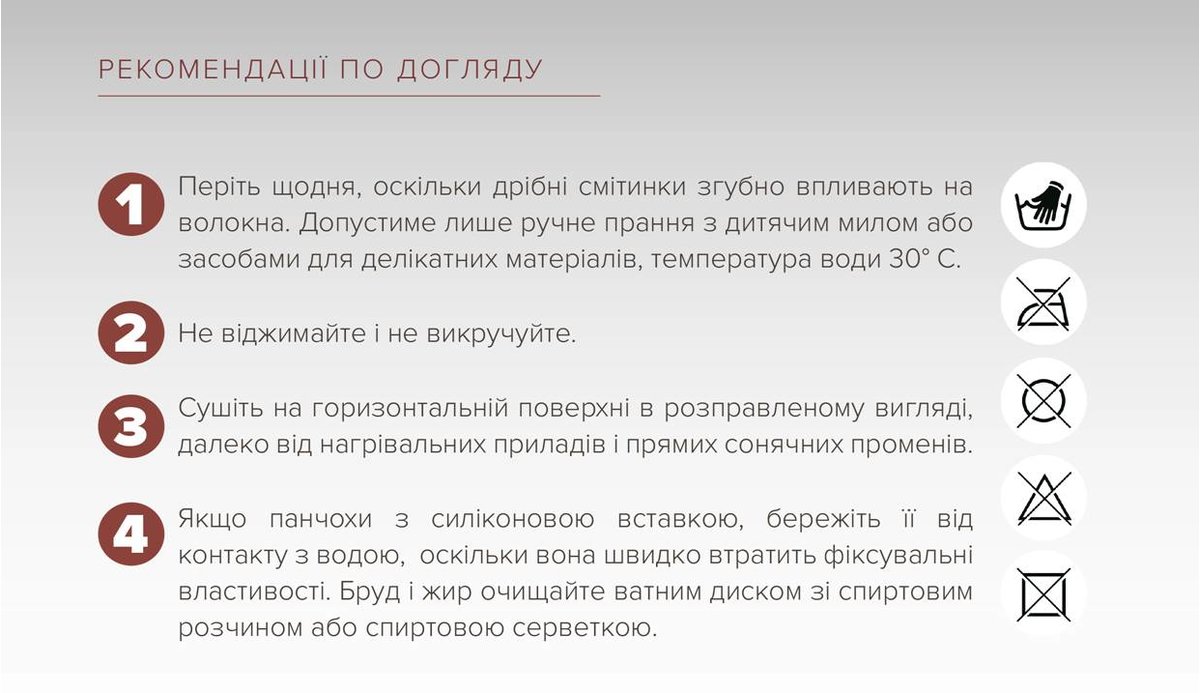 РЕКОМЕНДАЦІЇ ПО ДОГЛЯДУ

1 Періть щодня, оскільки дрібні смітинки згубно впливають на волокна. Допустиме лише ручне прання з дитячим милом або засобами для делікатних матеріалів, температура води 30° С.

2 Не віджимайте і не викручуйте.

3 Сушіть на горизонтальній поверхні в розправленому вигляді, далеко від нагрівальних приладів і прямих сонячних променів.

4 Якщо панчохи з силіконовою вставкою, бережіть її від контакту з водою, оскільки вона швидко втратить фіксувальні властивості. Бруд і жир очищайте ватним диском зі спиртовим розчином або спиртовою серветкою.